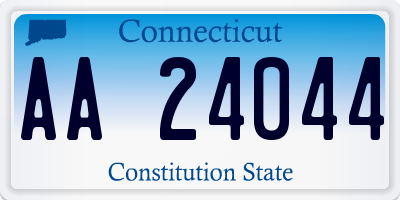 Connecticut

AA 24044

Constitution State